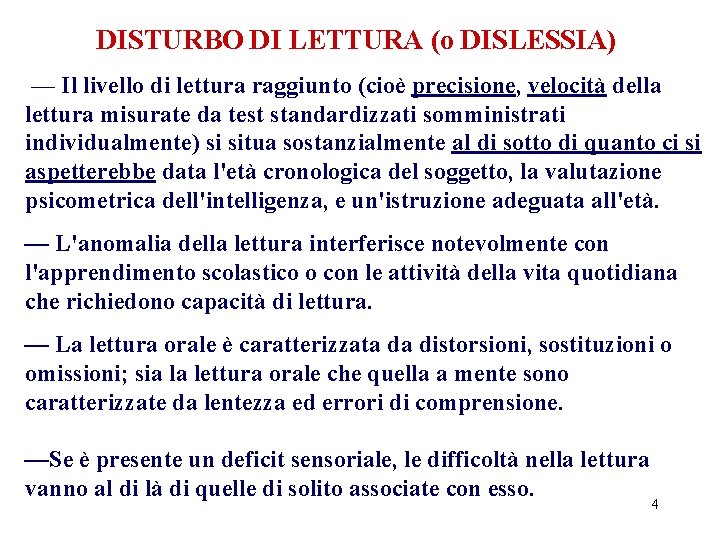 DISTURBO DI LETTURA (o DISLESSIA)

— Il livello di lettura raggiunto (cioè precisione, velocità della lettura misurate da test standardizzati somministrati individualmente) si situa sostanzialmente al di sotto di quanto ci si aspetterebbe data l'età cronologica del soggetto, la valutazione psicometrica dell'intelligenza, e un'istruzione adeguata all'età.

— L'anomalia della lettura interferisce notevolmente con l'apprendimento scolastico o con le attività della vita quotidiana che richiedono capacità di lettura.

— La lettura orale è caratterizzata da distorsioni, sostituzioni o omissioni; sia la lettura orale che quella a mente sono caratterizzate da lentezza ed errori di comprensione.

—Se è presente un deficit sensoriale, le difficoltà nella lettura vanno al di là di quelle di solito associate con esso.

4